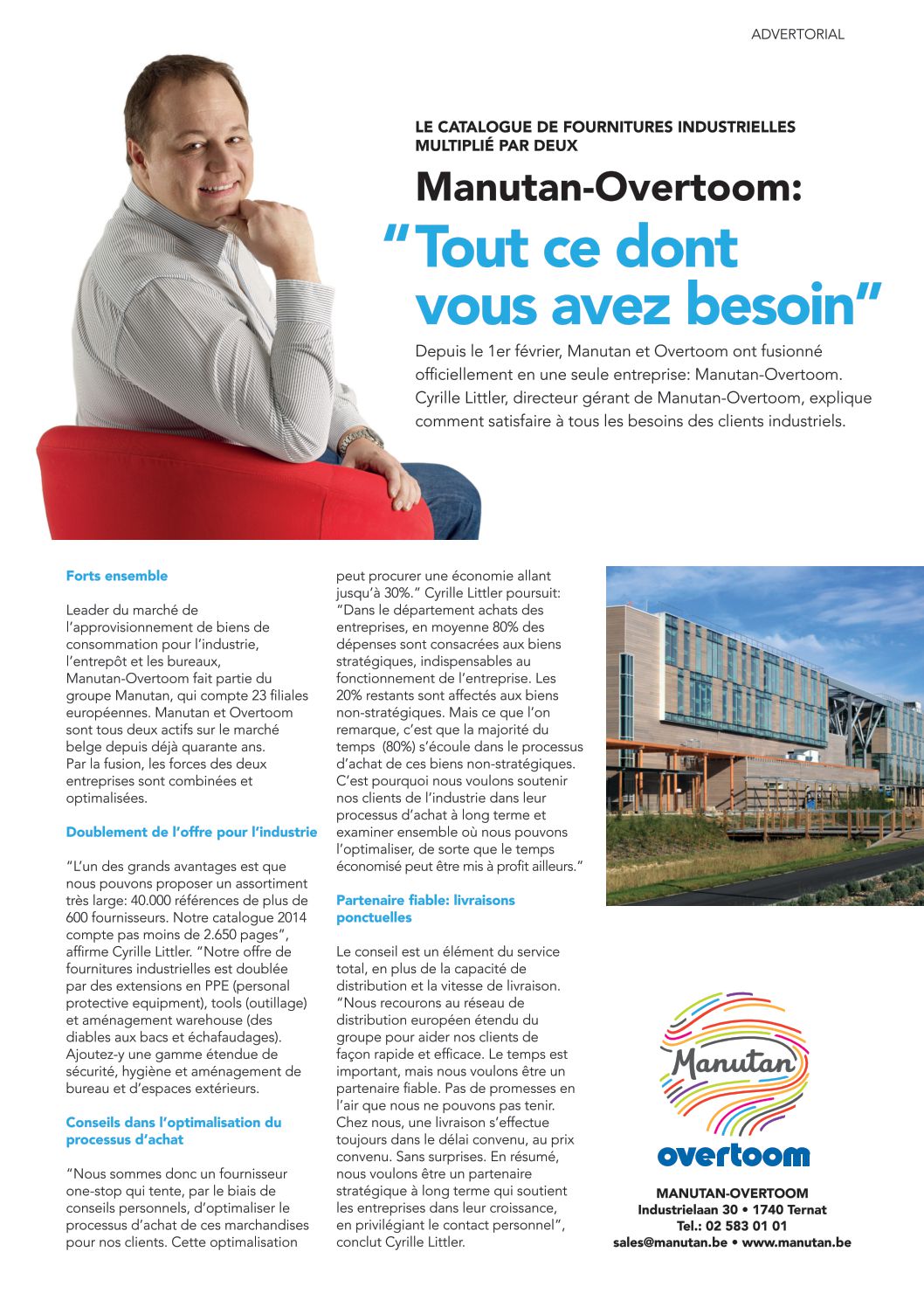 ADVERTORIAL

LE CATALOGUE DE FOURNITURES INDUSTRIELLES MULTIPLIÉ PAR DEUX

Manutan-Overtoom:

"Tout ce dont vous avez besoin"

Depuis le 1er février, Manutan et Overtoom ont fusionné officiellement en une seule entreprise: Manutan-Overtoom. Cyrille Littler, directeur gérant de Manutan-Overtoom, explique comment satisfaire à tous les besoins des clients industriels.

Forts ensemble

Leader du marché de l'approvisionnement de biens de consommation pour l'industrie, l'entrepôt et les bureaux, Manutan-Overtoom fait partie du groupe Manutan, qui compte 23 filiales européennes. Manutan et Overtoom sont tous deux actifs sur le marché belge depuis déjà quarante ans. Par la fusion, les forces des deux entreprises sont combinées et optimalisées.

Doublement de l'offre pour l'industrie

"L'un des grands avantages est que nous pouvons proposer un assortiment très large: 40.000 références de plus de 600 fournisseurs. Notre catalogue 2014 compte pas moins de 2.650 pages", affirme Cyrille Littler. "Notre offre de fournitures industrielles est doublée par des extensions en PPE (personal protective equipment), tools (outillage) et aménagement warehouse (des diables aux bacs et échafaudages). Ajoutez-y une gamme étendue de sécurité, hygiène et aménagement de bureau et d'espaces extérieurs.

Conseils dans l'optimalisation du processus d'achat

"Nous sommes donc un fournisseur one-stop qui tente, par le biais de conseils personnels, d'optimaliser le processus d'achat de ces marchandises pour nos clients. Cette optimalisation peut procurer une économie allant jusqu'à 30%." Cyrille Littler poursuit: "Dans le département achats des entreprises, en moyenne 80% des dépenses sont consacrées aux biens stratégiques, indispensables au fonctionnement de l'entreprise. Les 20% restants sont affectés aux biens non-stratégiques. Mais ce que l'on remarque, c'est que la majorité du temps (80%) s'écoule dans le processus d'achat de ces biens non-stratégiques. C'est pourquoi nous voulons soutenir nos clients de l'industrie dans leur processus d'achat à long terme et examiner ensemble où nous pouvons l'optimaliser, de sorte que le temps économisé peut être mis à profit ailleurs."

Partenaire fiable: livraisons ponctuelles

Le conseil est un élément du service total, en plus de la capacité de distribution et la vitesse de livraison. "Nous recourons au réseau de distribution européen étendu du groupe pour aider nos clients de façon rapide et efficace. Le temps est important, mais nous voulons être un partenaire fiable. Pas de promesses en l'air que nous ne pouvons pas tenir. Chez nous, une livraison s'effectue toujours dans le délai convenu, au prix convenu. Sans surprises. En résumé, nous voulons être un partenaire stratégique à long terme qui soutient les entreprises dans leur croissance, en privilégiant le contact personnel", conclut Cyrille Littler.

Manutan
overtoom

MANUTAN-OVERTOOM
Industrielaan 30 • 1740 Ternat
Tel.: 02 583 01 01
sales@manutan.be • www.manutan.be